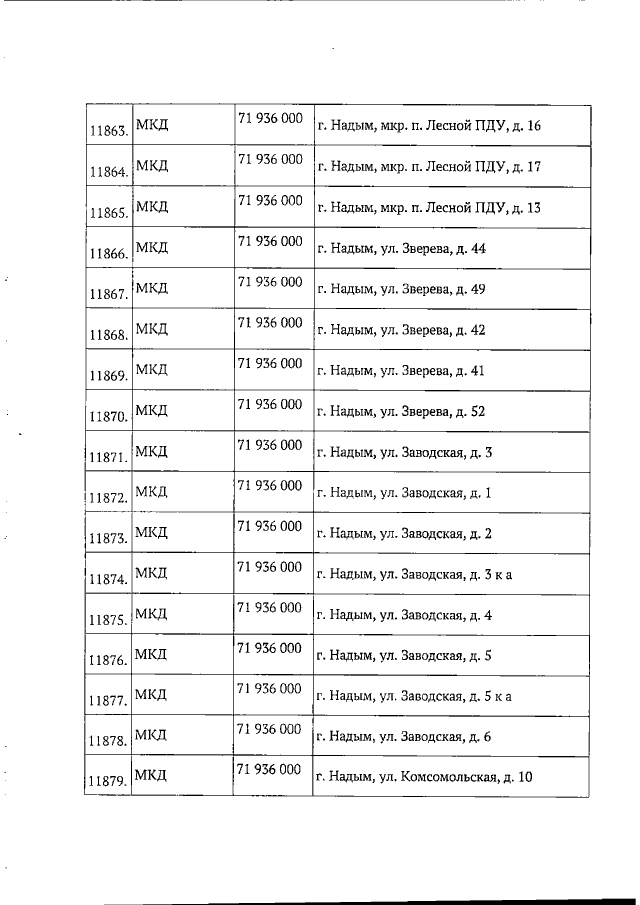 | 11863. | МКД | 71 936 000 | г. Надым, мкр. п. Лесной ПДУ, д. 16 |
|---|---|---|---|
| 11864. | МКД | 71 936 000 | г. Надым, мкр. п. Лесной ПДУ, д. 17 |
| 11865. | МКД | 71 936 000 | г. Надым, мкр. п. Лесной ПДУ, д. 13 |
| 11866. | МКД | 71 936 000 | г. Надым, ул. Зверева, д. 44 |
| 11867. | МКД | 71 936 000 | г. Надым, ул. Зверева, д. 49 |
| 11868. | МКД | 71 936 000 | г. Надым, ул. Зверева, д. 42 |
| 11869. | МКД | 71 936 000 | г. Надым, ул. Зверева, д. 41 |
| 11870. | МКД | 71 936 000 | г. Надым, ул. Зверева, д. 52 |
| 11871. | МКД | 71 936 000 | г. Надым, ул. Заводская, д. 3 |
| 11872. | МКД | 71 936 000 | г. Надым, ул. Заводская, д. 1 |
| 11873. | МКД | 71 936 000 | г. Надым, ул. Заводская, д. 2 |
| 11874. | МКД | 71 936 000 | г. Надым, ул. Заводская, д. 3 к а |
| 11875. | МКД | 71 936 000 | г. Надым, ул. Заводская, д. 4 |
| 11876. | МКД | 71 936 000 | г. Надым, ул. Заводская, д. 5 |
| 11877. | МКД | 71 936 000 | г. Надым, ул. Заводская, д. 5 к а |
| 11878. | МКД | 71 936 000 | г. Надым, ул. Заводская, д. 6 |
| 11879. | МКД | 71 936 000 | г. Надым, ул. Комсомольская, д. 10 |